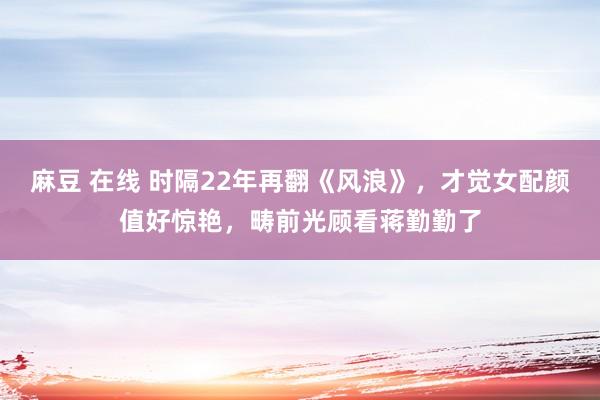 麻豆 在线 时隔22年再翻《风浪》，才觉女配颜值好惊艳，畴前光顾看蒋勤勤了